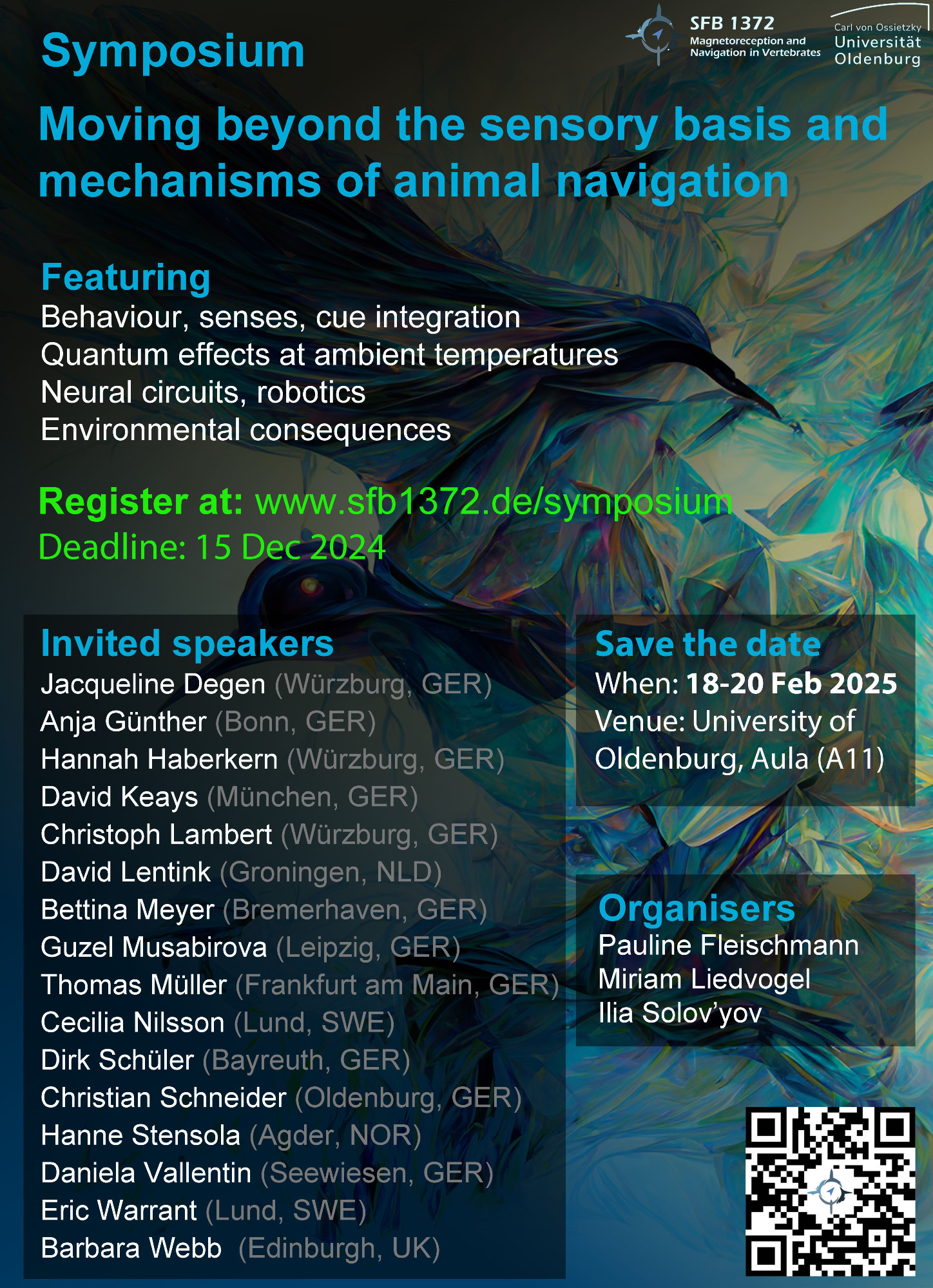 SFB 1372
Magnetoreception and Navigation in Vertebrates

Carl von Ossietzky
Universität
Oldenburg

Symposium

Moving beyond the sensory basis and mechanisms of animal navigation

Featuring
Behaviour, senses, cue integration
Quantum effects at ambient temperatures
Neural circuits, robotics
Environmental consequences

Register at: www.sfb1372.de/symposium
Deadline: 15 Dec 2024

Invited speakers
Jacqueline Degen (Würzburg, GER)
Anja Günther (Bonn, GER)
Hannah Haberkern (Würzburg, GER)
David Keays (München, GER)
Christoph Lambert (Würzburg, GER)
David Lentink (Groningen, NLD)
Bettina Meyer (Bremerhaven, GER)
Guzel Musabirova (Leipzig, GER)
Thomas Müller (Frankfurt am Main, GER)
Cecilia Nilsson (Lund, SWE)
Dirk Schüler (Bayreuth, GER)
Christian Schneider (Oldenburg, GER)
Hanne Stensola (Agder, NOR)
Daniela Vallentin (Seewiesen, GER)
Eric Warrant (Lund, SWE)
Barbara Webb (Edinburgh, UK)

Save the date
When: 18-20 Feb 2025
Venue: University of Oldenburg, Aula (A11)

Organisers
Pauline Fleischmann
Miriam Liedvogel
Ilia Solov'yov